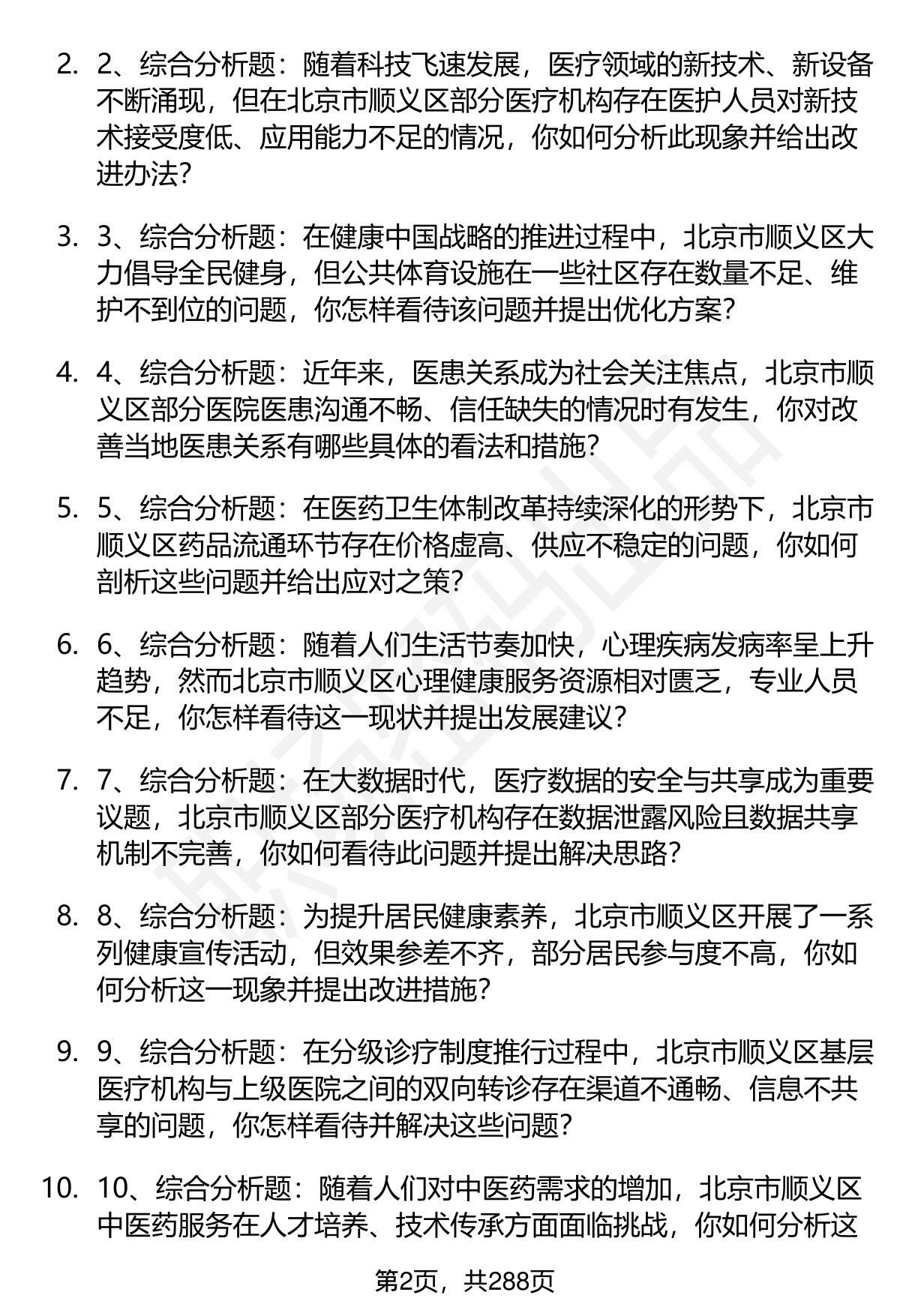 2. 2、综合分析题：随着科技飞速发展，医疗领域的新技术、新设备不断涌现，但在北京市顺义区部分医疗机构存在医护人员对新技术接受度低、应用能力不足的情况，你如何分析此现象并给出改进办法？

3. 3、综合分析题：在健康中国战略的推进过程中，北京市顺义区大力倡导全民健身，但公共体育设施在一些社区存在数量不足、维护不到位的问题，你怎样看待该问题并提出优化方案？

4. 4、综合分析题：近年来，医患关系成为社会关注焦点，北京市顺义区部分医院医患沟通不畅、信任缺失的情况时有发生，你对改善当地医患关系有哪些具体的看法和措施？

5. 5、综合分析题：在医药卫生体制改革持续深化的形势下，北京市顺义区药品流通环节存在价格虚高、供应不稳定的问题，你如何剖析这些问题并给出应对之策？

6. 6、综合分析题：随着人们生活节奏加快，心理疾病发病率呈上升趋势，然而北京市顺义区心理健康服务资源相对匮乏，专业人员不足，你怎样看待这一现状并提出发展建议？

7. 7、综合分析题：在大数据时代，医疗数据的安全与共享成为重要议题，北京市顺义区部分医疗机构存在数据泄露风险且数据共享机制不完善，你如何看待此问题并提出解决思路？

8. 8、综合分析题：为提升居民健康素养，北京市顺义区开展了一系列健康宣传活动，但效果参差不齐，部分居民参与度不高，你如何分析这一现象并提出改进措施？

9. 9、综合分析题：在分级诊疗制度推行过程中，北京市顺义区基层医疗机构与上级医院之间的双向转诊存在渠道不通畅、信息不共享的问题，你怎样看待并解决这些问题？

10. 10、综合分析题：随着人们对中医药需求的增加，北京市顺义区中医药服务在人才培养、技术传承方面面临挑战，你如何分析这

第2页，共288页